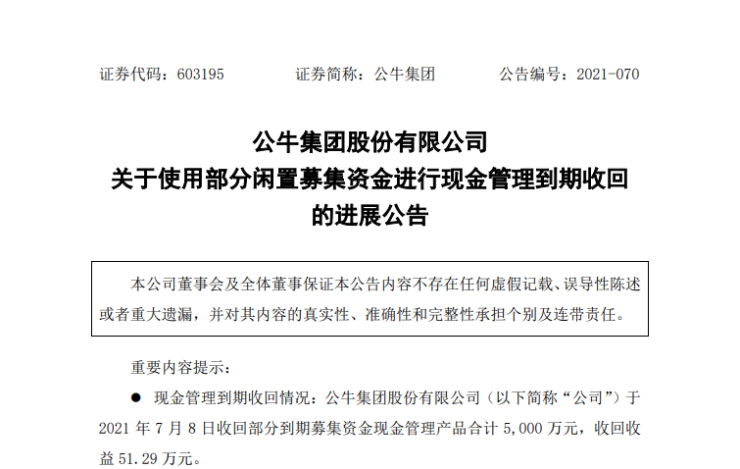 证券代码：603195 证券简称：公牛集团 公告编号：2021-070

公牛集团股份有限公司
关于使用部分闲置募集资金进行现金管理到期收回
的进展公告

本公司董事会及全体董事保证本公告内容不存在任何虚假记载、误导性陈述或者重大遗漏，并对其内容的真实性、准确性和完整性承担个别及连带责任。

重要内容提示：

• 现金管理到期收回情况：公牛集团股份有限公司（以下简称“公司”）于2021年7月8日收回部分到期募集资金现金管理产品合计5,000万元，收回收益51.29万元。